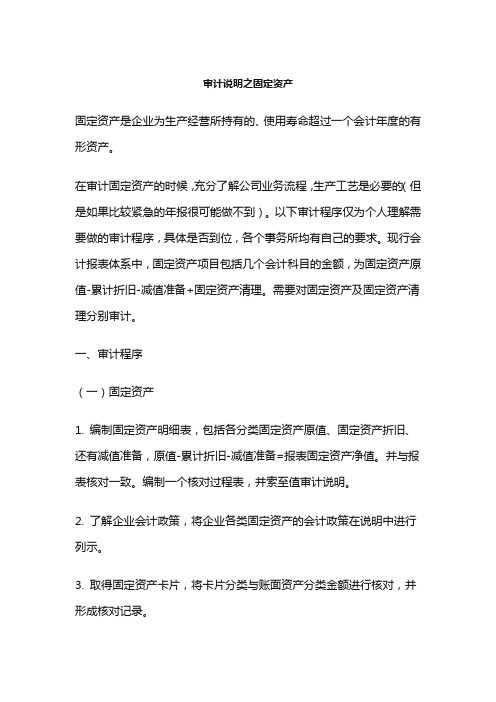 审计说明之固定资产

固定资产是企业为生产经营所持有的、使用寿命超过一个会计年度的有形资产。

在审计固定资产的时候，充分了解公司业务流程，生产工艺是必要的（但是如果比较紧急的年报很可能做不到）。以下审计程序仅为个人理解需要做的审计程序，具体是否到位，各个事务所均有自己的要求。现行会计报表体系中，固定资产项目包括几个会计科目的金额，为固定资产原值-累计折旧-减值准备+固定资产清理。需要对固定资产及固定资产清理分别审计。

一、审计程序

（一）固定资产

1. 编制固定资产明细表，包括各分类固定资产原值、固定资产折旧、还有减值准备，原值-累计折旧-减值准备=报表固定资产净值。并与报表核对一致。编制一个核对过程表，并索至值审计说明。

2. 了解企业会计政策，将企业各类固定资产的会计政策在说明中进行列示。

3. 取得固定资产卡片，将卡片分类与账面资产分类金额进行核对，并形成核对记录。